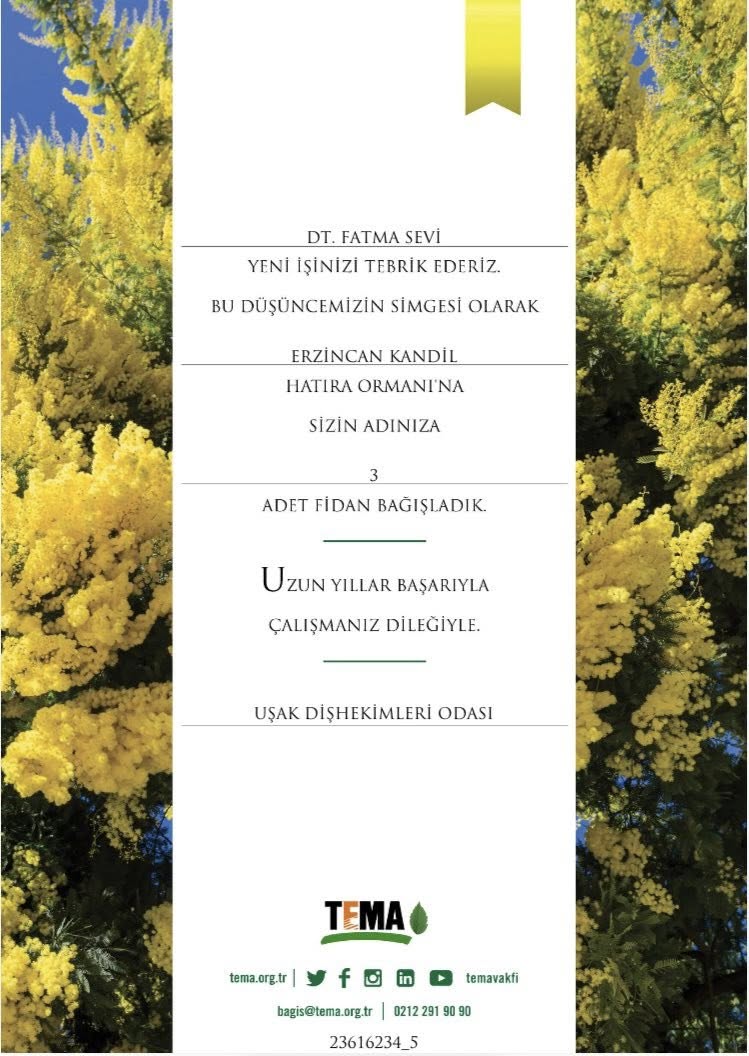 DT. FATMA SEVİ

YENİ İŞİNİZİ TEBRİK EDERİZ.

BU DÜŞÜNCEMİZİN SİMGESİ OLARAK

ERZİNCAN KANDİL

HATIRA ORMANI'NA

SİZİN ADINIZA

3

ADET FİDAN BAĞIŞLADIK.

UZUN YILLAR BAŞARIYLA

ÇALIŞMANIZ DİLEĞİYLE.

UŞAK DİŞHEKİMLERİ ODASI

TEMA

tema.org.tr | temavakfi

bagis@tema.org.tr | 0212 291 90 90

23616234_5